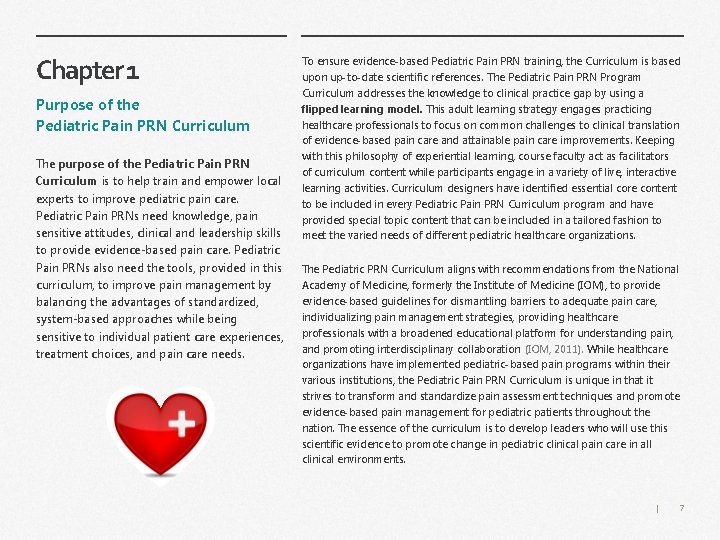 Chapter 1

Purpose of the
Pediatric Pain PRN Curriculum

The purpose of the Pediatric Pain PRN Curriculum is to help train and empower local experts to improve pediatric pain care. Pediatric Pain PRNs need knowledge, pain sensitive attitudes, clinical and leadership skills to provide evidence-based pain care. Pediatric Pain PRNs also need the tools, provided in this curriculum, to improve pain management by balancing the advantages of standardized, system-based approaches while being sensitive to individual patient care experiences, treatment choices, and pain care needs.

To ensure evidence-based Pediatric Pain PRN training, the Curriculum is based upon up-to-date scientific references. The Pediatric Pain PRN Program Curriculum addresses the knowledge to clinical practice gap by using a flipped learning model. This adult learning strategy engages practicing healthcare professionals to focus on common challenges to clinical translation of evidence-based pain care and attainable pain care improvements. Keeping with this philosophy of experiential learning, course faculty act as facilitators of curriculum content while participants engage in a variety of live, interactive learning activities. Curriculum designers have identified essential core content to be included in every Pediatric Pain PRN Curriculum program and have provided special topic content that can be included in a tailored fashion to meet the varied needs of different pediatric healthcare organizations.

The Pediatric PRN Curriculum aligns with recommendations from the National Academy of Medicine, formerly the Institute of Medicine (IOM), to provide evidence-based guidelines for dismantling barriers to adequate pain care, individualizing pain management strategies, providing healthcare professionals with a broadened educational platform for understanding pain, and promoting interdisciplinary collaboration (IOM, 2011). While healthcare organizations have implemented pediatric-based pain programs within their various institutions, the Pediatric Pain PRN Curriculum is unique in that it strives to transform and standardize pain assessment techniques and promote evidence-based pain management for pediatric patients throughout the nation. The essence of the curriculum is to develop leaders who will use this scientific evidence to promote change in pediatric clinical pain care in all clinical environments.

| 7